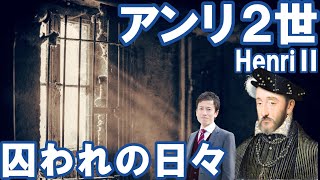 アンリ２世
Henri II
囚われの日々